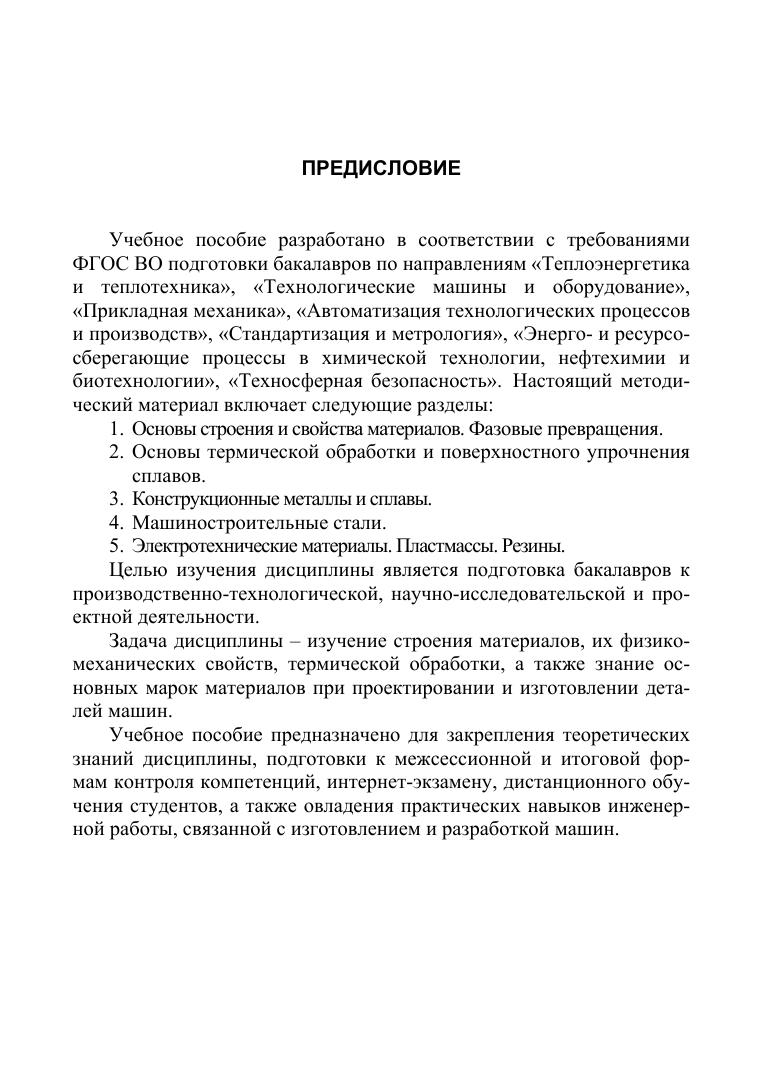 ПРЕДИСЛОВИЕ

Учебное пособие разработано в соответствии с требованиями ФГОС ВО подготовки бакалавров по направлениям «Теплоэнергетика и теплотехника», «Технологические машины и оборудование», «Прикладная механика», «Автоматизация технологических процессов и производств», «Стандартизация и метрология», «Энерго- и ресурсосберегающие процессы в химической технологии, нефтехимии и биотехнологии», «Техносферная безопасность». Настоящий методический материал включает следующие разделы:

1. Основы строения и свойства материалов. Фазовые превращения.
2. Основы термической обработки и поверхностного упрочнения сплавов.
3. Конструкционные металлы и сплавы.
4. Машиностроительные стали.
5. Электротехнические материалы. Пластмассы. Резины.

Целью изучения дисциплины является подготовка бакалавров к производственно-технологической, научно-исследовательской и проектной деятельности.

Задача дисциплины – изучение строения материалов, их физико-механических свойств, термической обработки, а также знание основных марок материалов при проектировании и изготовлении деталей машин.

Учебное пособие предназначено для закрепления теоретических знаний дисциплины, подготовки к межсессионной и итоговой формам контроля компетенций, интернет-экзамену, дистанционного обучения студентов, а также овладения практических навыков инженерной работы, связанной с изготовлением и разработкой машин.